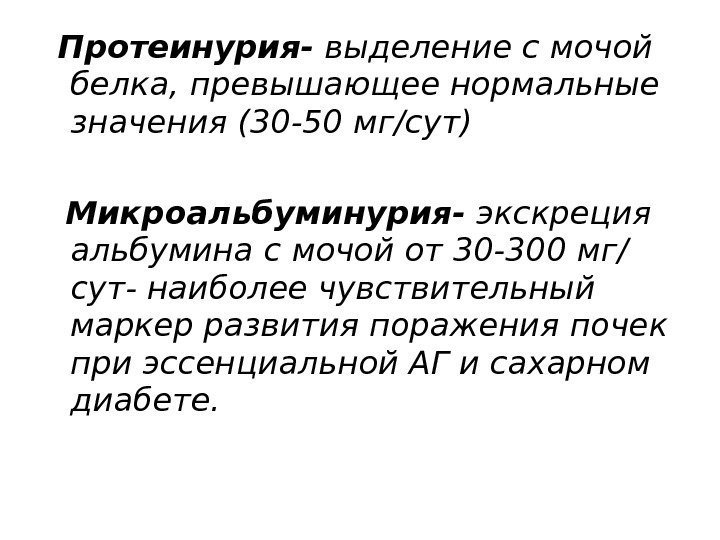 Протеинурия- выделение с мочой белка, превышающее нормальные значения (30-50 мг/сут)

Микроальбуминурия- экскреция альбумина с мочой от 30-300 мг/сут- наиболее чувствительный маркер развития поражения почек при эссенциальной АГ и сахарном диабете.